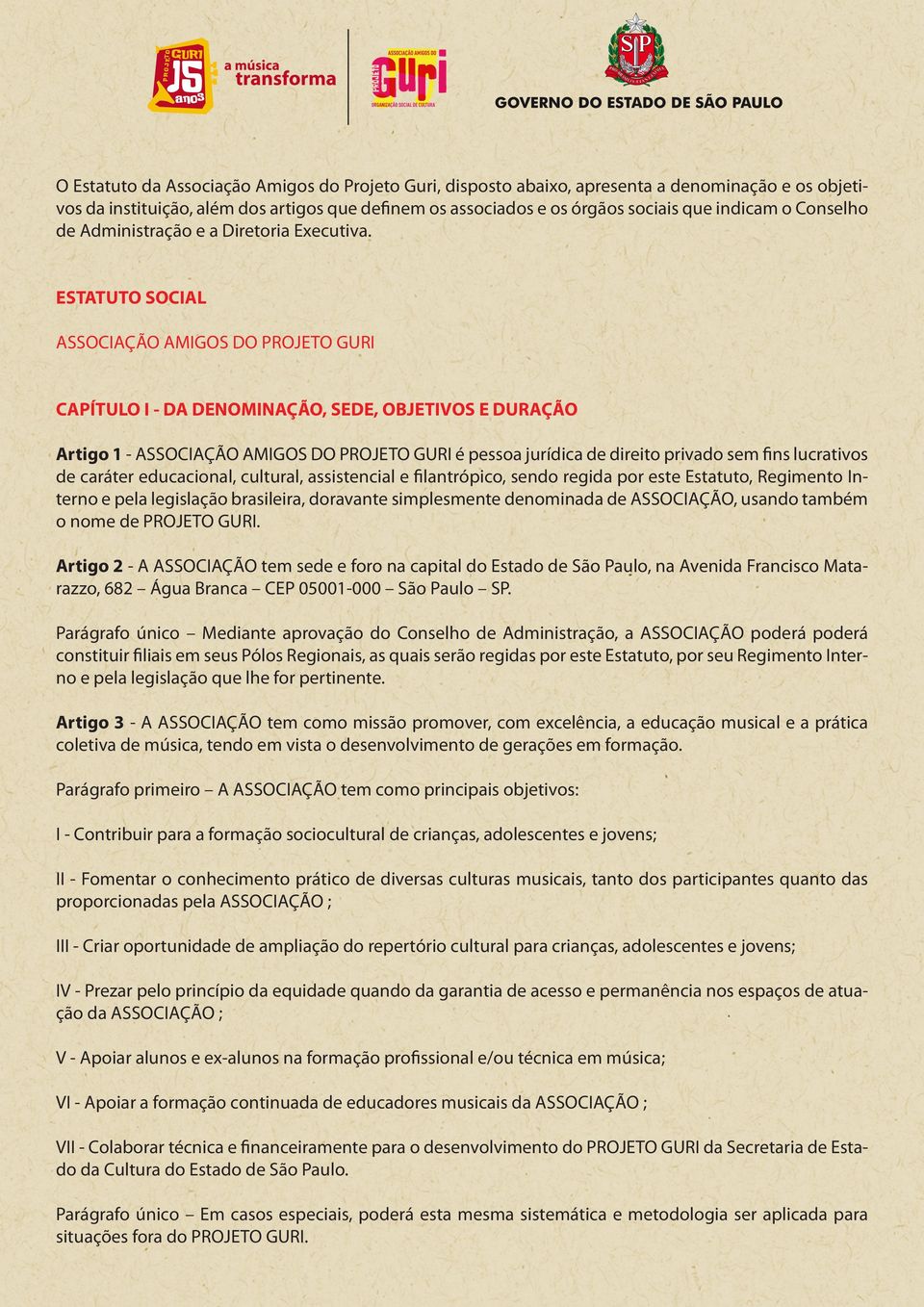 PROJETO GURI 15 anos a música transforma

ASSOCIAÇÃO AMIGOS DO PROJETO Guri ORGANIZAÇÃO SOCIAL DE CULTURA

SP

GOVERNO DO ESTADO DE SÃO PAULO

O Estatuto da Associação Amigos do Projeto Guri, disposto abaixo, apresenta a denominação e os objetivos da instituição, além dos artigos que definem os associados e os órgãos sociais que indicam o Conselho de Administração e a Diretoria Executiva.

ESTATUTO SOCIAL

ASSOCIAÇÃO AMIGOS DO PROJETO GURI

CAPÍTULO I - DA DENOMINAÇÃO, SEDE, OBJETIVOS E DURAÇÃO

Artigo 1 - ASSOCIAÇÃO AMIGOS DO PROJETO GURI é pessoa jurídica de direito privado sem fins lucrativos de caráter educacional, cultural, assistencial e filantrópico, sendo regida por este Estatuto, Regimento Interno e pela legislação brasileira, doravante simplesmente denominada de ASSOCIAÇÃO, usando também o nome de PROJETO GURI.

Artigo 2 - A ASSOCIAÇÃO tem sede e foro na capital do Estado de São Paulo, na Avenida Francisco Matarazzo, 682 – Água Branca – CEP 05001-000 – São Paulo – SP.

Parágrafo único – Mediante aprovação do Conselho de Administração, a ASSOCIAÇÃO poderá poderá constituir filiais em seus Pólos Regionais, as quais serão regidas por este Estatuto, por seu Regimento Interno e pela legislação que lhe for pertinente.

Artigo 3 - A ASSOCIAÇÃO tem como missão promover, com excelência, a educação musical e a prática coletiva de música, tendo em vista o desenvolvimento de gerações em formação.

Parágrafo primeiro – A ASSOCIAÇÃO tem como principais objetivos:

I - Contribuir para a formação sociocultural de crianças, adolescentes e jovens;

II - Fomentar o conhecimento prático de diversas culturas musicais, tanto dos participantes quanto das proporcionadas pela ASSOCIAÇÃO ;

III - Criar oportunidade de ampliação do repertório cultural para crianças, adolescentes e jovens;

IV - Prezar pelo princípio da equidade quando da garantia de acesso e permanência nos espaços de atuação da ASSOCIAÇÃO ;

V - Apoiar alunos e ex-alunos na formação profissional e/ou técnica em música;

VI - Apoiar a formação continuada de educadores musicais da ASSOCIAÇÃO ;

VII - Colaborar técnica e financeiramente para o desenvolvimento do PROJETO GURI da Secretaria de Estado da Cultura do Estado de São Paulo.

Parágrafo único – Em casos especiais, poderá esta mesma sistemática e metodologia ser aplicada para situações fora do PROJETO GURI.